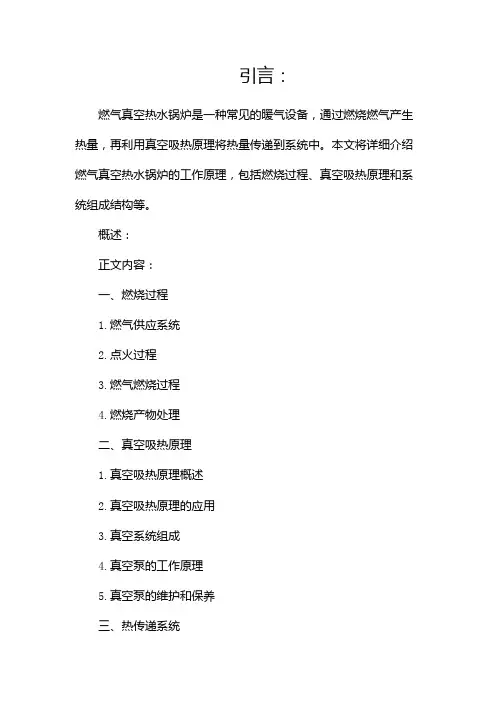 引言：

燃气真空热水锅炉是一种常见的暖气设备，通过燃烧燃气产生热量，再利用真空吸热原理将热量传递到系统中。本文将详细介绍燃气真空热水锅炉的工作原理，包括燃烧过程、真空吸热原理和系统组成结构等。

概述：

正文内容：

一、燃烧过程

1. 燃气供应系统

2. 点火过程

3. 燃气燃烧过程

4. 燃烧产物处理

二、真空吸热原理

1. 真空吸热原理概述

2. 真空吸热原理的应用

3. 真空系统组成

4. 真空泵的工作原理

5. 真空泵的维护和保养

三、热传递系统